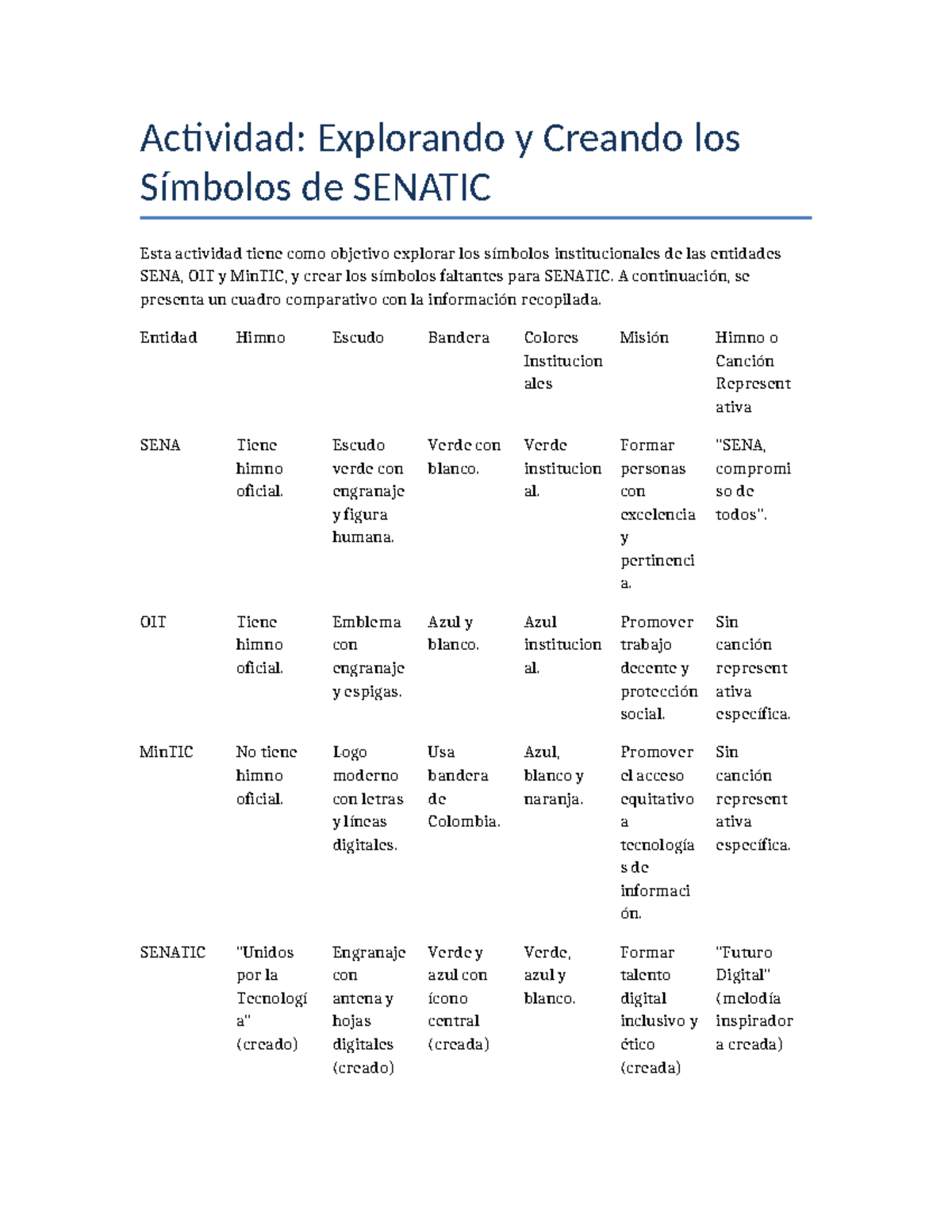 Actividad: Explorando y Creando los Símbolos de SENATIC

Esta actividad tiene como objetivo explorar los símbolos institucionales de las entidades SENA, OIT y MinTIC, y crear los símbolos faltantes para SENATIC. A continuación, se presenta un cuadro comparativo con la información recopilada.

| Entidad | Himno | Escudo | Bandera | Colores Institucionales | Misión | Himno o Canción Representativa |
|---|---|---|---|---|---|---|
| SENA | Tiene himno oficial. | Escudo verde con engranaje y figura humana. | Verde con blanco. | Verde institucional. | Formar personas con excelencia y pertinencia. | "SENA, compromiso de todos". |
| OIT | Tiene himno oficial. | Emblema con engranaje y espigas. | Azul y blanco. | Azul institucional. | Promover trabajo decente y protección social. | Sin canción representativa específica. |
| MinTIC | No tiene himno oficial. | Logo moderno con letras y líneas digitales. | Usa bandera de Colombia. | Azul, blanco y naranja. | Promover el acceso equitativo a tecnologías de información. | Sin canción representativa específica. |
| SENATIC | "Unidos por la Tecnología" (creado) | Engranaje con antena y hojas digitales (creado) | Verde y azul con ícono central (creada) | Verde, azul y blanco. | Formar talento digital inclusivo y ético (creada) | "Futuro Digital" (melodía inspiradora creada) |